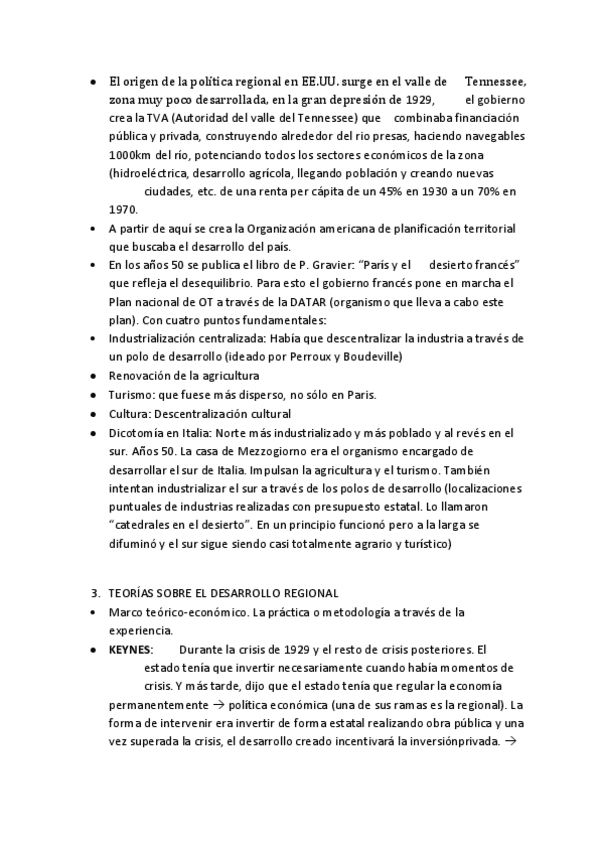 • El origen de la política regional en EE.UU. surge en el valle de Tennessee, zona muy poco desarrollada, en la gran depresión de 1929, el gobierno crea la TVA (Autoridad del valle del Tennessee) que combinaba financiación pública y privada, construyendo alrededor del rio presas, haciendo navegables 1000km del río, potenciando todos los sectores económicos de la zona (hidroeléctrica, desarrollo agrícola, llegando población y creando nuevas ciudades, etc. de una renta per cápita de un 45% en 1930 a un 70% en 1970.
• A partir de aquí se crea la Organización americana de planificación territorial que buscaba el desarrollo del país.
• En los años 50 se publica el libro de P. Gravier: "París y el desierto francés" que refleja el desequilibrio. Para esto el gobierno francés pone en marcha el Plan nacional de OT a través de la DATAR (organismo que lleva a cabo este plan). Con cuatro puntos fundamentales:
• Industrialización centralizada: Había que descentralizar la industria a través de un polo de desarrollo (ideado por Perroux y Boudeville)
• Renovación de la agricultura
• Turismo: que fuese más disperso, no sólo en Paris.
• Cultura: Descentralización cultural
• Dicotomía en Italia: Norte más industrializado y más poblado y al revés en el sur. Años 50. La casa de Mezzogiorno era el organismo encargado de desarrollar el sur de Italia. Impulsan la agricultura y el turismo. También intentan industrializar el sur a través de los polos de desarrollo (localizaciones puntuales de industrias realizadas con presupuesto estatal. Lo llamaron "catedrales en el desierto". En un principio funcionó pero a la larga se difuminó y el sur sigue siendo casi totalmente agrario y turístico)

3. TEORÍAS SOBRE EL DESARROLLO REGIONAL
• Marco teórico-económico. La práctica o metodología a través de la experiencia.
• KEYNES: Durante la crisis de 1929 y el resto de crisis posteriores. El estado tenía que invertir necesariamente cuando había momentos de crisis. Y más tarde, dijo que el estado tenía que regular la economía permanentemente → política económica (una de sus ramas es la regional). La forma de intervenir era invertir de forma estatal realizando obra pública y una vez superada la crisis, el desarrollo creado incentivará la inversiónprivada. →